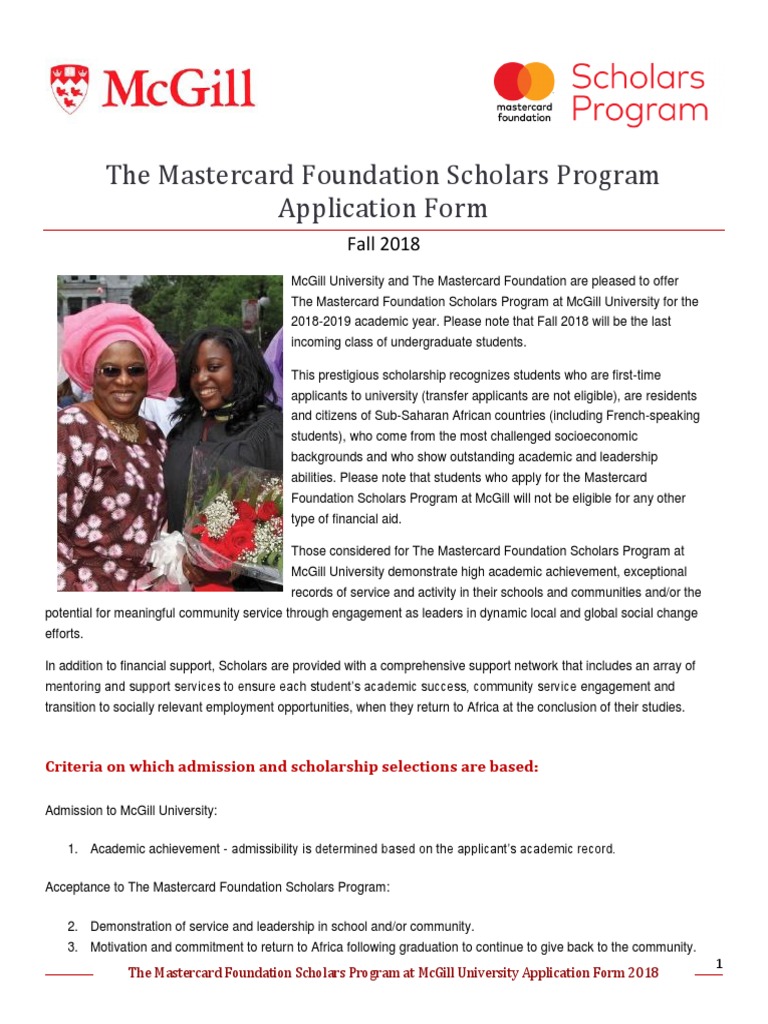 McGill

mastercard foundation Scholars Program

The Mastercard Foundation Scholars Program Application Form

Fall 2018

McGill University and The Mastercard Foundation are pleased to offer The Mastercard Foundation Scholars Program at McGill University for the 2018-2019 academic year. Please note that Fall 2018 will be the last incoming class of undergraduate students.

This prestigious scholarship recognizes students who are first-time applicants to university (transfer applicants are not eligible), are residents and citizens of Sub-Saharan African countries (including French-speaking students), who come from the most challenged socioeconomic backgrounds and who show outstanding academic and leadership abilities. Please note that students who apply for the Mastercard Foundation Scholars Program at McGill will not be eligible for any other type of financial aid.

Those considered for The Mastercard Foundation Scholars Program at McGill University demonstrate high academic achievement, exceptional records of service and activity in their schools and communities and/or the potential for meaningful community service through engagement as leaders in dynamic local and global social change efforts.

In addition to financial support, Scholars are provided with a comprehensive support network that includes an array of mentoring and support services to ensure each student's academic success, community service engagement and transition to socially relevant employment opportunities, when they return to Africa at the conclusion of their studies.

Criteria on which admission and scholarship selections are based:

Admission to McGill University:

1. Academic achievement - admissibility is determined based on the applicant's academic record.

Acceptance to The Mastercard Foundation Scholars Program:

2. Demonstration of service and leadership in school and/or community.
3. Motivation and commitment to return to Africa following graduation to continue to give back to the community.

The Mastercard Foundation Scholars Program at McGill University Application Form 2018

1